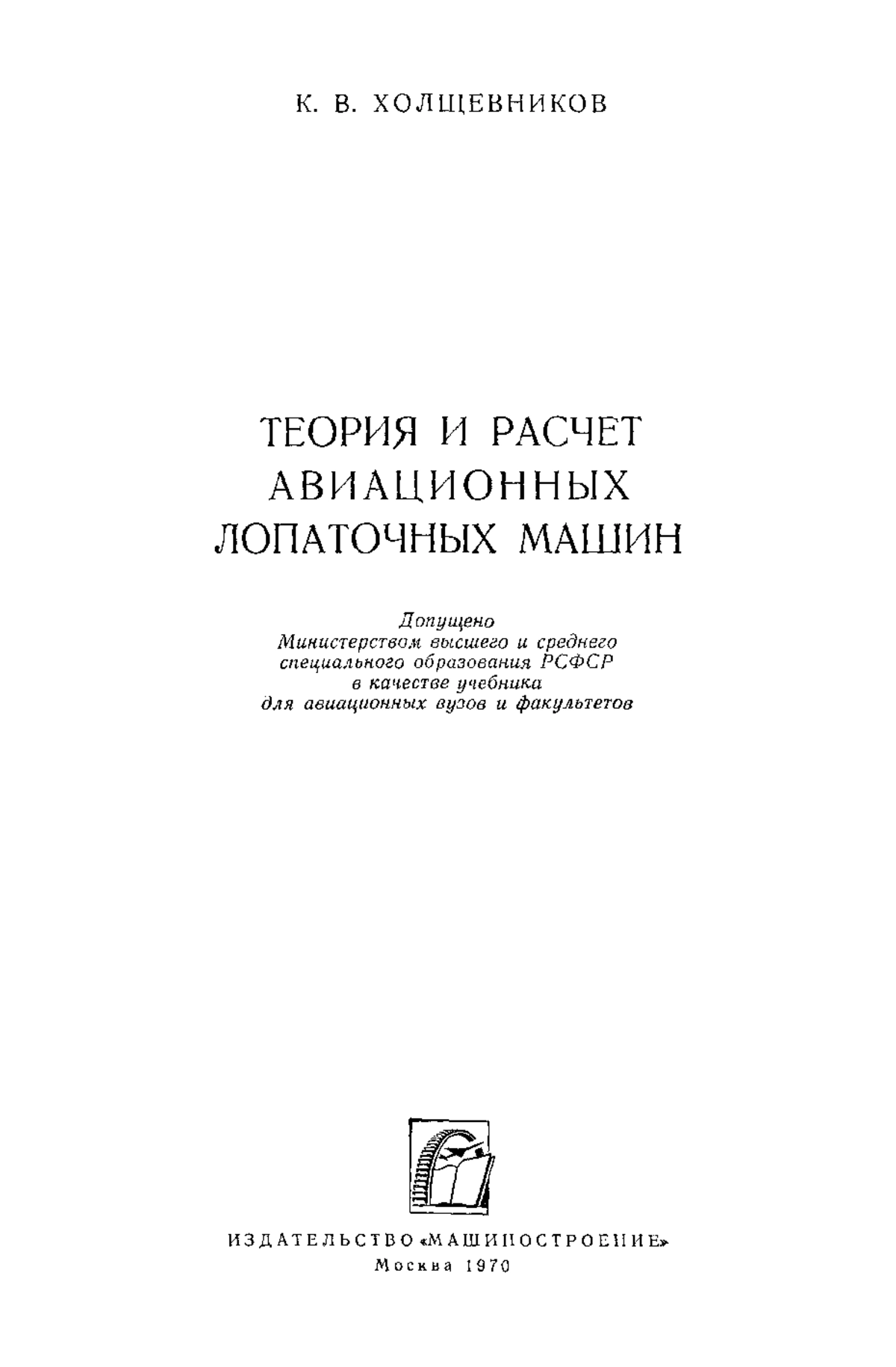 К. В. ХОЛЩЕВНИКОВ

ТЕОРИЯ И РАСЧЕТ АВИАЦИОННЫХ ЛОПАТОЧНЫХ МАШИН

Допущено
Министерством высшего и среднего специального образования РСФСР
в качестве учебника
для авиационных вузов и факультетов

ИЗДАТЕЛЬСТВО «МАШИНОСТРОЕНИЕ»
Москва 1970